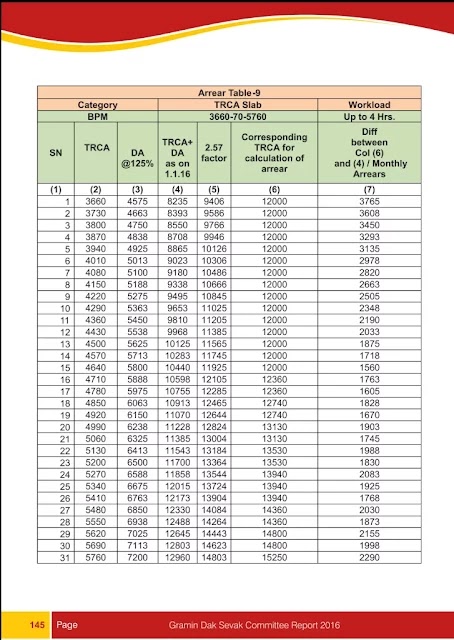 Arrear Table-9

| Category | | | TRCA Slab | | | Workload |
|---|---|---|---|---|---|---|
| BPM | | | 3660-70-5760 | | | Up to 4 Hrs. |
| SN | TRCA | DA @125% | TRCA+ DA as on 1.1.16 | 2.57 factor | Corresponding TRCA for calculation of arrear | Diff between Col (6) and (4) / Monthly Arrears |
| (1) | (2) | (3) | (4) | (5) | (6) | (7) |
| 1 | 3660 | 4575 | 8235 | 9406 | 12000 | 3765 |
| 2 | 3730 | 4663 | 8393 | 9586 | 12000 | 3608 |
| 3 | 3800 | 4750 | 8550 | 9766 | 12000 | 3450 |
| 4 | 3870 | 4838 | 8708 | 9946 | 12000 | 3293 |
| 5 | 3940 | 4925 | 8865 | 10126 | 12000 | 3135 |
| 6 | 4010 | 5013 | 9023 | 10306 | 12000 | 2978 |
| 7 | 4080 | 5100 | 9180 | 10486 | 12000 | 2820 |
| 8 | 4150 | 5188 | 9338 | 10666 | 12000 | 2663 |
| 9 | 4220 | 5275 | 9495 | 10845 | 12000 | 2505 |
| 10 | 4290 | 5363 | 9653 | 11025 | 12000 | 2348 |
| 11 | 4360 | 5450 | 9810 | 11205 | 12000 | 2190 |
| 12 | 4430 | 5538 | 9968 | 11385 | 12000 | 2033 |
| 13 | 4500 | 5625 | 10125 | 11565 | 12000 | 1875 |
| 14 | 4570 | 5713 | 10283 | 11745 | 12000 | 1718 |
| 15 | 4640 | 5800 | 10440 | 11925 | 12000 | 1560 |
| 16 | 4710 | 5888 | 10598 | 12105 | 12360 | 1763 |
| 17 | 4780 | 5975 | 10755 | 12285 | 12360 | 1605 |
| 18 | 4850 | 6063 | 10913 | 12465 | 12740 | 1828 |
| 19 | 4920 | 6150 | 11070 | 12644 | 12740 | 1670 |
| 20 | 4990 | 6238 | 11228 | 12824 | 13130 | 1903 |
| 21 | 5060 | 6325 | 11385 | 13004 | 13130 | 1745 |
| 22 | 5130 | 6413 | 11543 | 13184 | 13530 | 1988 |
| 23 | 5200 | 6500 | 11700 | 13364 | 13530 | 1830 |
| 24 | 5270 | 6588 | 11858 | 13544 | 13940 | 2083 |
| 25 | 5340 | 6675 | 12015 | 13724 | 13940 | 1925 |
| 26 | 5410 | 6763 | 12173 | 13904 | 13940 | 1768 |
| 27 | 5480 | 6850 | 12330 | 14084 | 14360 | 2030 |
| 28 | 5550 | 6938 | 12488 | 14264 | 14360 | 1873 |
| 29 | 5620 | 7025 | 12645 | 14443 | 14800 | 2155 |
| 30 | 5690 | 7113 | 12803 | 14623 | 14800 | 1998 |
| 31 | 5760 | 7200 | 12960 | 14803 | 15250 | 2290 |

145 Page Gramin Dak Sevak Committee Report 2016